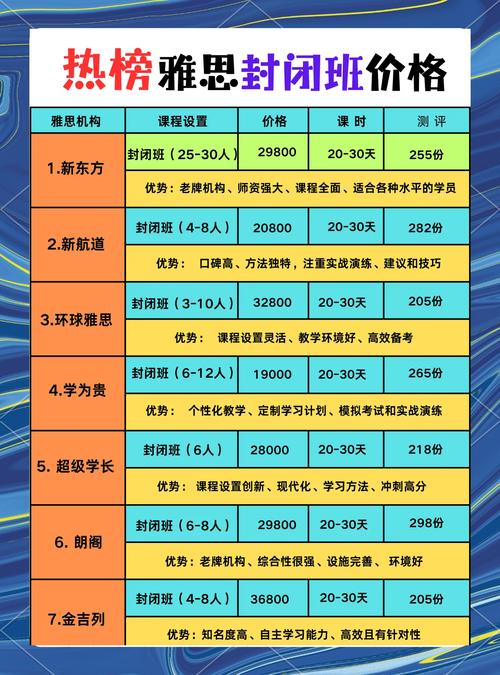 热榜雅思封闭班价格

| 雅思机构 | 课程设置 | 价格 | 课 时 | 测 评 |
|---|---|---|---|---|
| 1.新东方 | 封闭班（25-30人） | 29800 | 20-30天 | 255份 |
| | 优势：老牌机构、师资强大、课程全面、适合各种水平的学员 | | | |
| 2.新航道 | 封闭班（4-8人） | 20800 | 20-30天 | 282份 |
| | 优势： 口碑高、方法独特，注重实战演练、建议和技巧 | | | |
| 3.环球雅思 | 封闭班（3-10人） | 32800 | 20-30天 | 205份 |
| | 优势： 课程设置灵活、教学环境好、高效备考 | | | |
| 4.学为贵 | 封闭班（6-12人） | 19000 | 20-30天 | 265份 |
| | 优势： 个性化教学、定制学习计划、模拟考试和实战演练 | | | |
| 5. 超级学长 | 封闭班（6人） | 28000 | 20-30天 | 218份 |
| | 优势： 课程设置创新、现代化、学习方法、冲刺高分 | | | |
| 6. 朗阁 | 封闭班（6-8人） | 29800 | 20-30天 | 298份 |
| | 优势：老牌机构、综合性很强、设施完善、 环境好 | | | |
| 7.金吉列 | 封闭班（4-8人） | 36800 | 20-30天 | 205份 |
| | 优势：知名度高、自主学习能力、高效且有针对性 | | | |